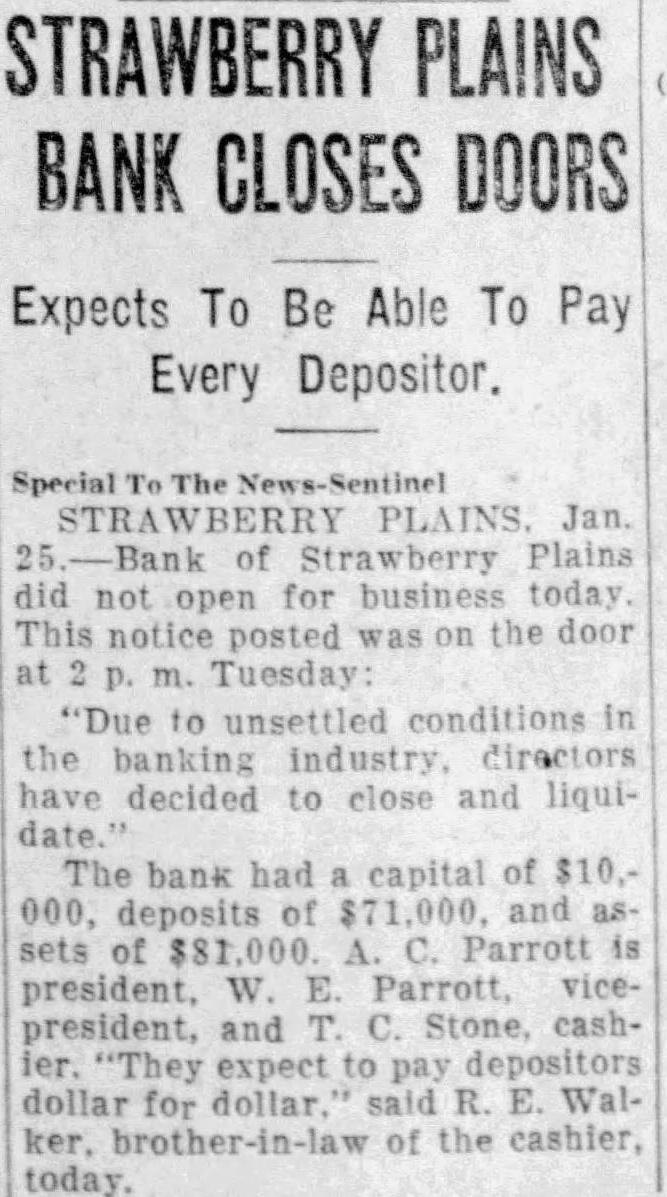 STRAWBERRY PLAINS BANK CLOSES DOORS

Expects To Be Able To Pay Every Depositor.

Special To The News-Sentinel

STRAWBERRY PLAINS, Jan. 25.—Bank of Strawberry Plains did not open for business today. This notice posted was on the door at 2 p. m. Tuesday:

"Due to unsettled conditions in the banking industry, directors have decided to close and liquidate."

The bank had a capital of $10,000, deposits of $71,000, and assets of $81,000. A. C. Parrott is president, W. E. Parrott, vice-president, and T. C. Stone, cashier. "They expect to pay depositors dollar for dollar," said R. E. Walker, brother-in-law of the cashier, today.